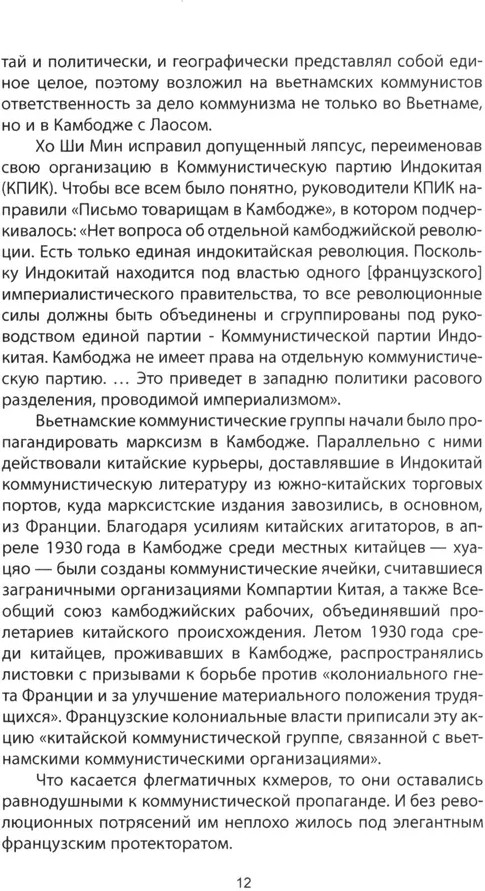 тай и политически, и географически представлял собой единое целое, поэтому возложил на вьетнамских коммунистов ответственность за дело коммунизма не только во Вьетнаме, но и в Камбодже с Лаосом.

Хо Ши Мин исправил допущенный ляпсус, переименовав свою организацию в Коммунистическую партию Индокитая (КПИК). Чтобы все всем было понятно, руководители КПИК направили «Письмо товарищам в Камбодже», в котором подчеркивалось: «Нет вопроса об отдельной камбоджийской революции. Есть только единая индокитайская революция. Поскольку Индокитай находится под властью одного [французского] империалистического правительства, то все революционные силы должны быть объединены и сгруппированы под руководством единой партии - Коммунистической партии Индокитая. Камбоджа не имеет права на отдельную коммунистическую партию. ... Это приведет в западню политики расового разделения, проводимой империализмом».

Вьетнамские коммунистические группы начали было пропагандировать марксизм в Камбодже. Параллельно с ними действовали китайские курьеры, доставлявшие в Индокитай коммунистическую литературу из южно-китайских торговых портов, куда марксистские издания завозились, в основном, из Франции. Благодаря усилиям китайских агитаторов, в апреле 1930 года в Камбодже среди местных китайцев — хуацяо — были созданы коммунистические ячейки, считавшиеся заграничными организациями Компартии Китая, а также Всеобщий союз камбоджийских рабочих, объединявший пролетариев китайского происхождения. Летом 1930 года среди китайцев, проживавших в Камбодже, распространялись листовки с призывами к борьбе против «колониального гнета Франции и за улучшение материального положения трудящихся». Французские колониальные власти приписали эту акцию «китайской коммунистической группе, связанной с вьетнамскими коммунистическими организациями».

Что касается флегматичных кхмеров, то они оставались равнодушными к коммунистической пропаганде. И без революционных потрясений им неплохо жилось под элегантным французским протекторатом.

12